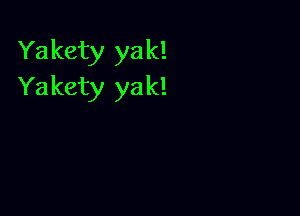 Yakety yak!
Yakety yak!